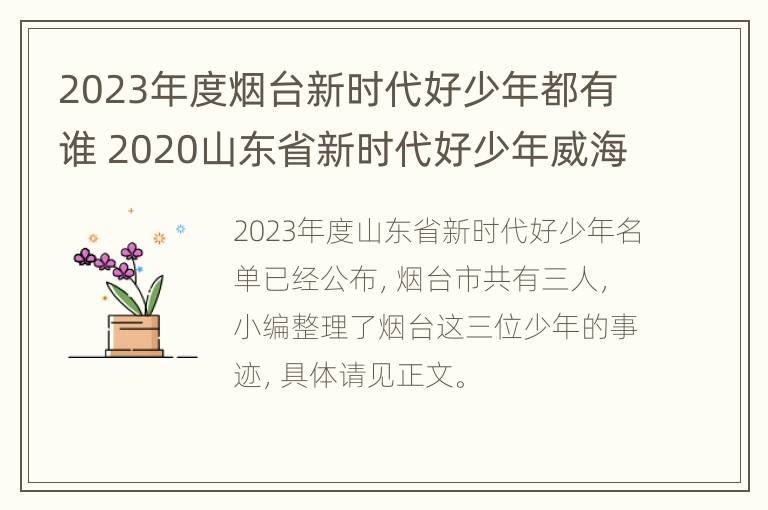 2023年度烟台新时代好少年都有谁 2020山东省新时代好少年威海

2023年度山东省新时代好少年名单已经公布, 烟台市共有三人, 小编整理了烟台这三位少年的事迹, 具体请见正文。